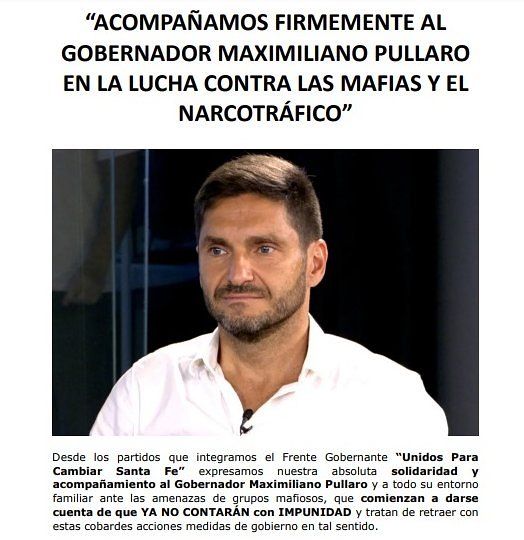 "ACOMPAÑAMOS FIRMEMENTE AL GOBERNADOR MAXIMILIANO PULLARO EN LA LUCHA CONTRA LAS MAFIAS Y EL NARCOTRÁFICO"

Desde los partidos que integramos el Frente Gobernante "Unidos Para Cambiar Santa Fe" expresamos nuestra absoluta solidaridad y acompañamiento al Gobernador Maximiliano Pullaro y a todo su entorno familiar ante las amenazas de grupos mafiosos, que comienzan a darse cuenta de que YA NO CONTARÁN con IMPUNIDAD y tratan de retraer con estas cobardes acciones medidas de gobierno en tal sentido.